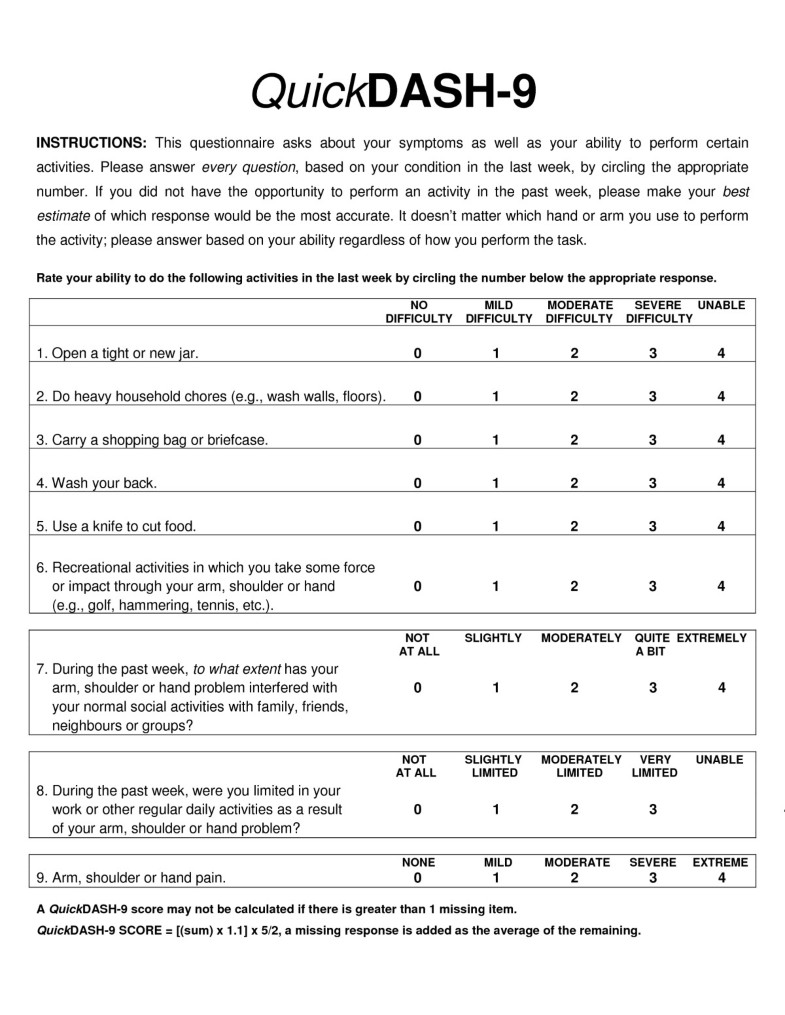 QuickDASH-9

INSTRUCTIONS: This questionnaire asks about your symptoms as well as your ability to perform certain activities. Please answer every question, based on your condition in the last week, by circling the appropriate number. If you did not have the opportunity to perform an activity in the past week, please make your best estimate of which response would be the most accurate. It doesn't matter which hand or arm you use to perform the activity; please answer based on your ability regardless of how you perform the task.

Rate your ability to do the following activities in the last week by circling the number below the appropriate response.

| | NO DIFFICULTY | MILD DIFFICULTY | MODERATE DIFFICULTY | SEVERE DIFFICULTY | UNABLE |
|---|---|---|---|---|---|
| 1. Open a tight or new jar. | 0 | 1 | 2 | 3 | 4 |
| 2. Do heavy household chores (e.g., wash walls, floors). | 0 | 1 | 2 | 3 | 4 |
| 3. Carry a shopping bag or briefcase. | 0 | 1 | 2 | 3 | 4 |
| 4. Wash your back. | 0 | 1 | 2 | 3 | 4 |
| 5. Use a knife to cut food. | 0 | 1 | 2 | 3 | 4 |
| 6. Recreational activities in which you take some force or impact through your arm, shoulder or hand (e.g., golf, hammering, tennis, etc.). | 0 | 1 | 2 | 3 | 4 |

| | NOT AT ALL | SLIGHTLY | MODERATELY | QUITE A BIT | EXTREMELY |
|---|---|---|---|---|---|
| 7. During the past week, to what extent has your arm, shoulder or hand problem interfered with your normal social activities with family, friends, neighbours or groups? | 0 | 1 | 2 | 3 | 4 |

| | NOT AT ALL | SLIGHTLY LIMITED | MODERATELY LIMITED | VERY LIMITED | UNABLE |
|---|---|---|---|---|---|
| 8. During the past week, were you limited in your work or other regular daily activities as a result of your arm, shoulder or hand problem? | 0 | 1 | 2 | 3 | |

| | NONE | MILD | MODERATE | SEVERE | EXTREME |
|---|---|---|---|---|---|
| 9. Arm, shoulder or hand pain. | 0 | 1 | 2 | 3 | 4 |

A QuickDASH-9 score may not be calculated if there is greater than 1 missing item.

QuickDASH-9 SCORE = [(sum) x 1.1] x 5/2, a missing response is added as the average of the remaining.